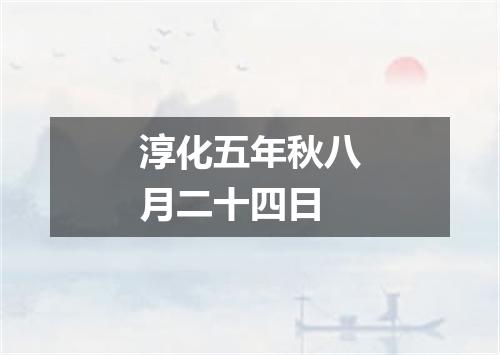 淳化五年秋八月二十四日